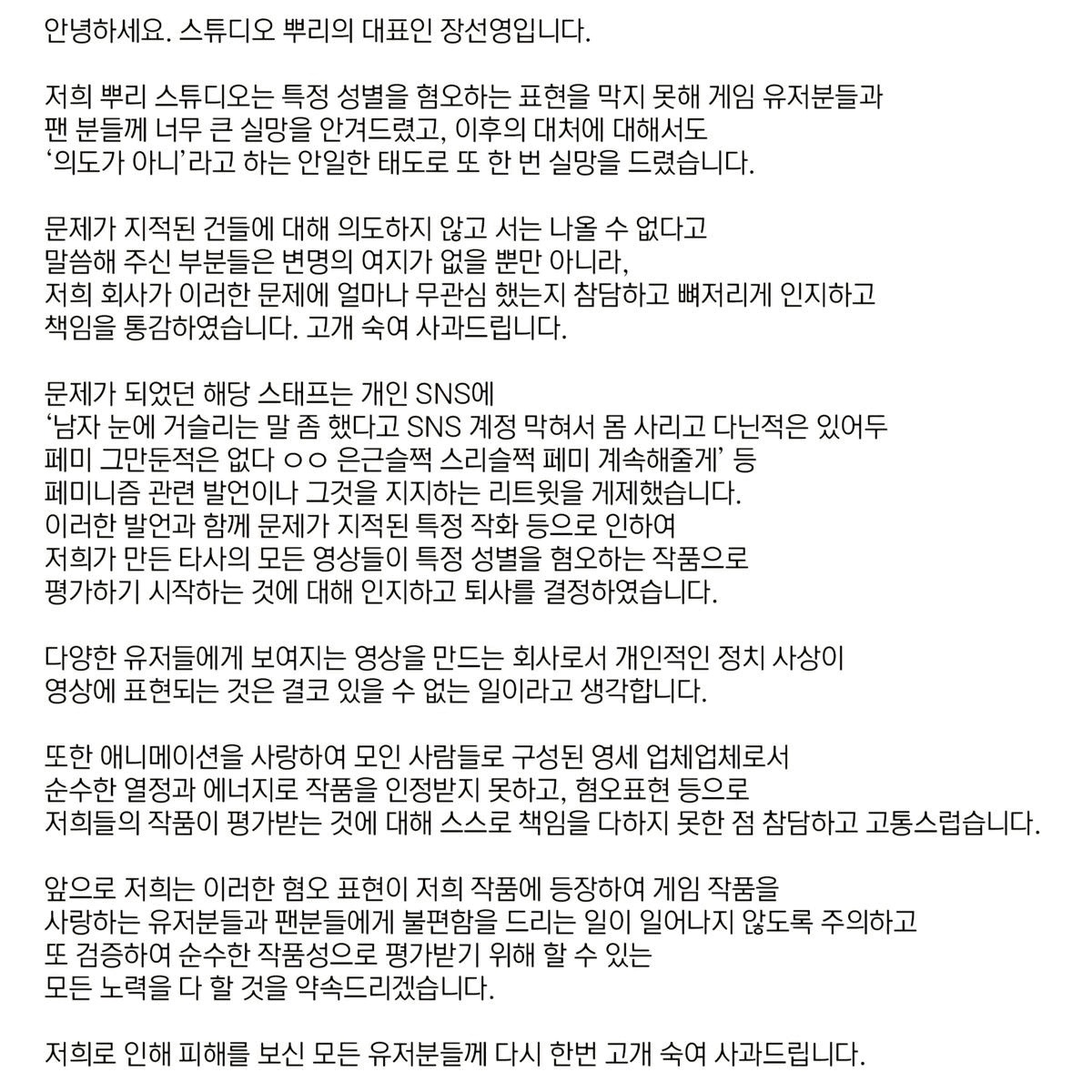 안녕하세요. 스튜디오 뿌리의 대표인 장선영입니다.

저희 뿌리 스튜디오는 특정 성별을 혐오하는 표현을 막지 못해 게임 유저분들과 팬 분들께 너무 큰 실망을 안겨드렸고, 이후의 대처에 대해서도 '의도가 아니'라고 하는 안일한 태도로 또 한 번 실망을 드렸습니다.

문제가 지적된 건들에 대해 의도하지 않고 서는 나올 수 없다고 말씀해 주신 부분들은 변명의 여지가 없을 뿐만 아니라, 저희 회사가 이러한 문제에 얼마나 무관심 했는지 참담하고 뼈저리게 인지하고 책임을 통감하였습니다. 고개 숙여 사과드립니다.

문제가 되었던 해당 스태프는 개인 SNS에 '남자 눈에 거슬리는 말 좀 했다고 SNS 계정 막혀서 몸 사리고 다닌적은 있어두 페미 그만둔적은 없다 ㅇㅇ 은근슬쩍 스리슬쩍 페미 계속해줄게' 등 페미니즘 관련 발언이나 그것을 지지하는 리트윗을 게제했습니다. 이러한 발언과 함께 문제가 지적된 특정 작화 등으로 인하여 저희가 만든 타사의 모든 영상들이 특정 성별을 혐오하는 작품으로 평가하기 시작하는 것에 대해 인지하고 퇴사를 결정하였습니다.

다양한 유저들에게 보여지는 영상을 만드는 회사로서 개인적인 정치 사상이 영상에 표현되는 것은 결코 있을 수 없는 일이라고 생각합니다.

또한 애니메이션을 사랑하여 모인 사람들로 구성된 영세 업체업체로서 순수한 열정과 에너지로 작품을 인정받지 못하고, 혐오표현 등으로 저희들의 작품이 평가받는 것에 대해 스스로 책임을 다하지 못한 점 참담하고 고통스럽습니다.

앞으로 저희는 이러한 혐오 표현이 저희 작품에 등장하여 게임 작품을 사랑하는 유저분들과 팬분들에게 불편함을 드리는 일이 일어나지 않도록 주의하고 또 검증하여 순수한 작품성으로 평가받기 위해 할 수 있는 모든 노력을 다 할 것을 약속드리겠습니다.

저희로 인해 피해를 보신 모든 유저분들께 다시 한번 고개 숙여 사과드립니다.